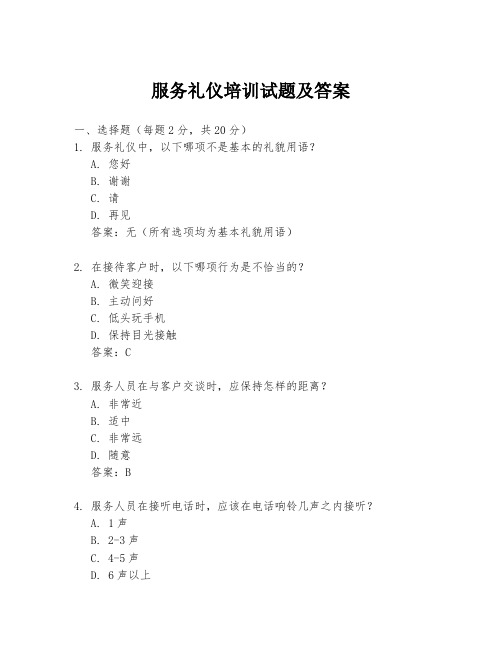 服务礼仪培训试题及答案

一、选择题（每题2分，共20分）

1. 服务礼仪中，以下哪项不是基本的礼貌用语？
A. 您好
B. 谢谢
C. 请
D. 再见
答案：无（所有选项均为基本礼貌用语）

2. 在接待客户时，以下哪项行为是不恰当的？
A. 微笑迎接
B. 主动问好
C. 低头玩手机
D. 保持目光接触
答案：C

3. 服务人员在与客户交谈时，应保持怎样的距离？
A. 非常近
B. 适中
C. 非常远
D. 随意
答案：B

4. 服务人员在接听电话时，应该在电话响铃几声之内接听？
A. 1声
B. 2-3声
C. 4-5声
D. 6声以上